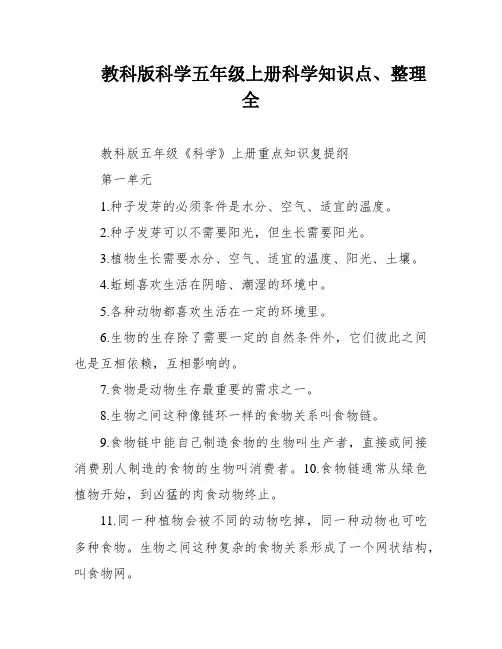 教科版科学五年级上册科学知识点、整理全

教科版五年级《科学》上册重点知识复提纲

第一单元

1.种子发芽的必须条件是水分、空气、适宜的温度。

2.种子发芽可以不需要阳光，但生长需要阳光。

3.植物生长需要水分、空气、适宜的温度、阳光、土壤。

4.蚯蚓喜欢生活在阴暗、潮湿的环境中。

5.各种动物都喜欢生活在一定的环境里。

6.生物的生存除了需要一定的自然条件外，它们彼此之间也是互相依赖，互相影响的。

7.食物是动物生存最重要的需求之一。

8.生物之间这种像链环一样的食物关系叫食物链。

9.食物链中能自己制造食物的生物叫生产者，直接或间接消费别人制造的食物的生物叫消费者。10.食物链通常从绿色植物开始，到凶猛的肉食动物终止。

11.同一种植物会被不同的动物吃掉，同一种动物也可吃多种食物。生物之间这种复杂的食物关系形成了一个网状结构，叫食物网。